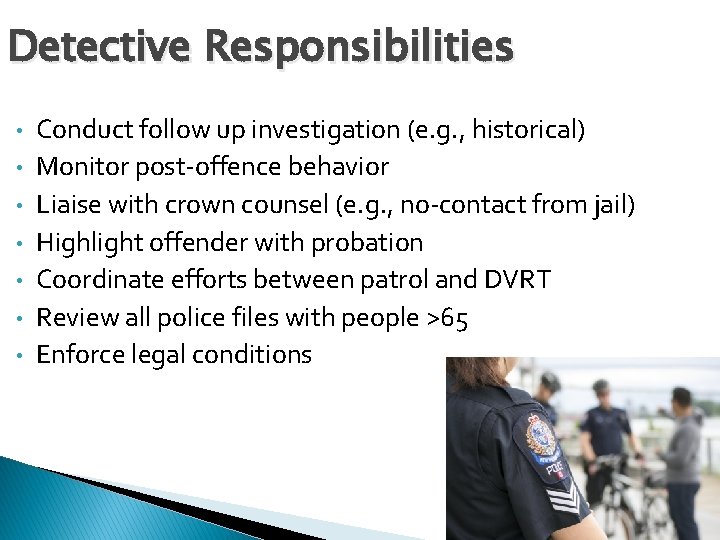 Detective Responsibilities

• Conduct follow up investigation (e.g., historical)
• Monitor post-offence behavior
• Liaise with crown counsel (e.g., no-contact from jail)
• Highlight offender with probation
• Coordinate efforts between patrol and DVRT
• Review all police files with people >65
• Enforce legal conditions

POLICE